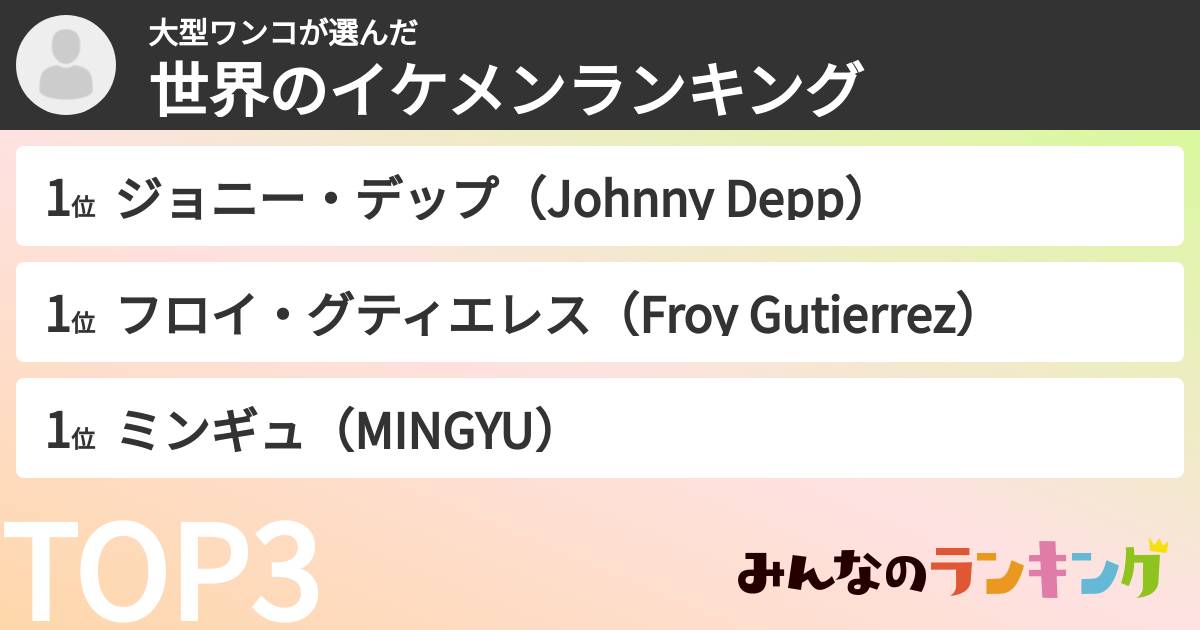 大型ワンコが選んだ
世界のイケメンランキング

1位 ジョニー・デップ（Johnny Depp）

1位 フロイ・グティエレス（Froy Gutierrez）

1位 ミンギュ（MINGYU）

TOP3

みんなのランキング